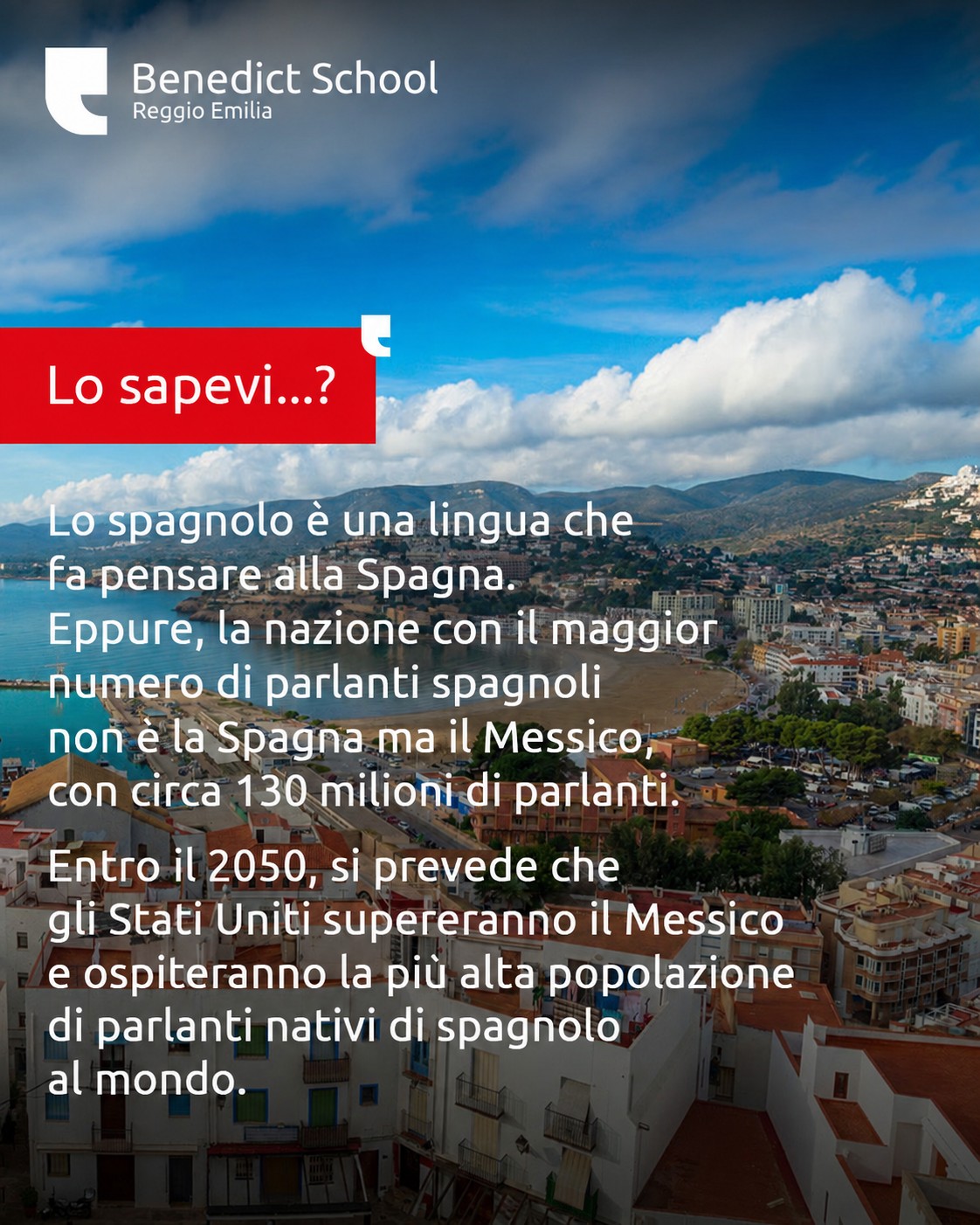 Benedict School
Reggio Emilia

Lo sapevi...?

Lo spagnolo è una lingua che fa pensare alla Spagna. Eppure, la nazione con il maggior numero di parlanti spagnoli non è la Spagna ma il Messico, con circa 130 milioni di parlanti.

Entro il 2050, si prevede che gli Stati Uniti supereranno il Messico e ospiteranno la più alta popolazione di parlanti nativi di spagnolo al mondo.